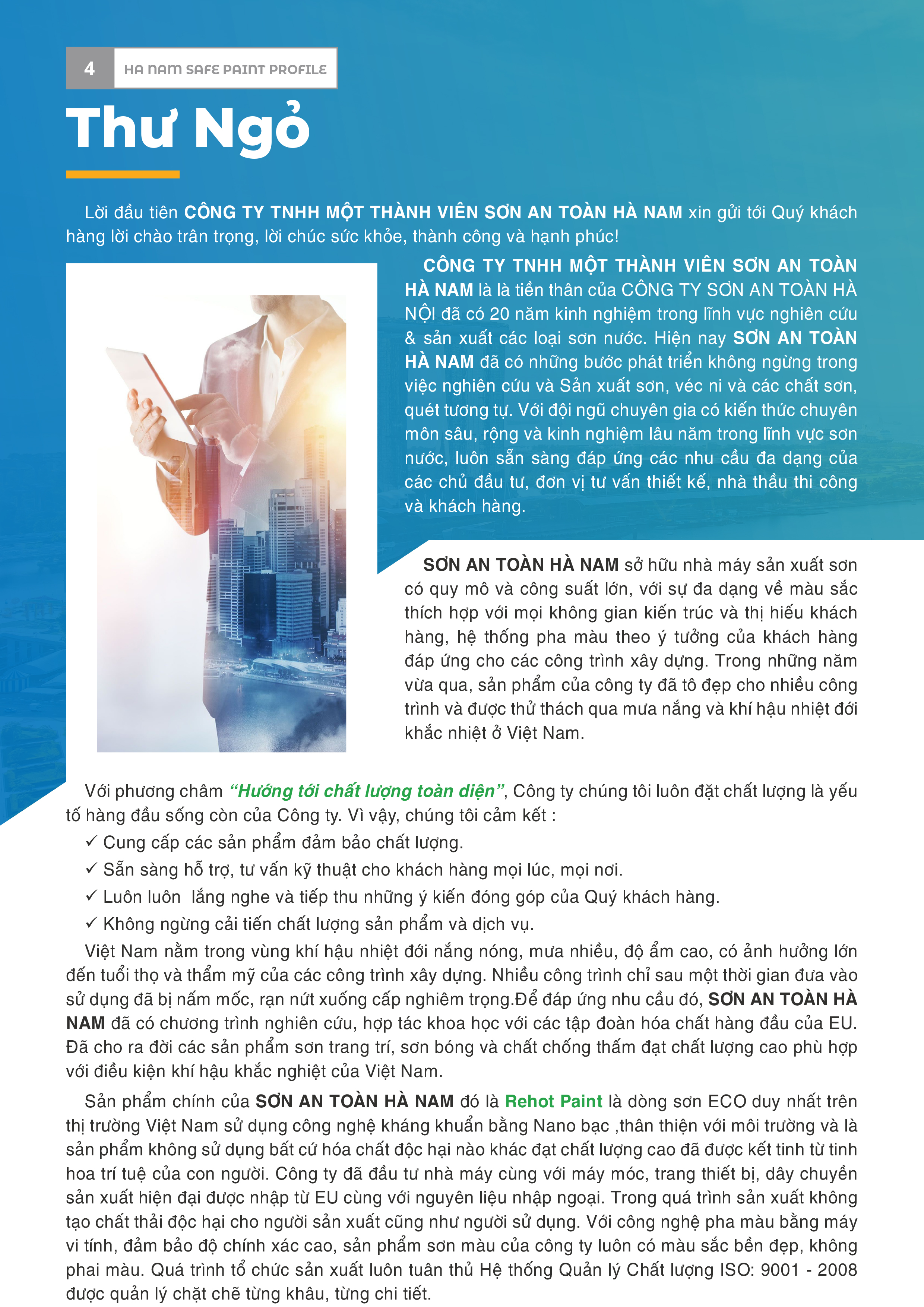 4 HA NAM SAFE PAINT PROFILE

Thư Ngỏ

Lời đầu tiên CÔNG TY TNHH MỘT THÀNH VIÊN SƠN AN TOÀN HÀ NAM xin gửi tới Quý khách hàng lời chào trân trọng, lời chúc sức khỏe, thành công và hạnh phúc!

CÔNG TY TNHH MỘT THÀNH VIÊN SƠN AN TOÀN HÀ NAM là là tiền thân của CÔNG TY SƠN AN TOÀN HÀ NỘI đã có 20 năm kinh nghiệm trong lĩnh vực nghiên cứu & sản xuất các loại sơn nước. Hiện nay SƠN AN TOÀN HÀ NAM đã có những bước phát triển không ngừng trong việc nghiên cứu và Sản xuất sơn, véc ni và các chất sơn, quét tương tự. Với đội ngũ chuyên gia có kiến thức chuyên môn sâu, rộng và kinh nghiệm lâu năm trong lĩnh vực sơn nước, luôn sẵn sàng đáp ứng các nhu cầu đa dạng của các chủ đầu tư, đơn vị tư vấn thiết kế, nhà thầu thi công và khách hàng.

SƠN AN TOÀN HÀ NAM sở hữu nhà máy sản xuất sơn có quy mô và công suất lớn, với sự đa dạng về màu sắc thích hợp với mọi không gian kiến trúc và thị hiếu khách hàng, hệ thống pha màu theo ý tưởng của khách hàng đáp ứng cho các công trình xây dựng. Trong những năm vừa qua, sản phẩm của công ty đã tô đẹp cho nhiều công trình và được thử thách qua mưa nắng và khí hậu nhiệt đới khắc nhiệt ở Việt Nam.

Với phương châm “Hướng tới chất lượng toàn diện”, Công ty chúng tôi luôn đặt chất lượng là yếu tố hàng đầu sống còn của Công ty. Vì vậy, chúng tôi cảm kết :
✓ Cung cấp các sản phẩm đảm bảo chất lượng.
✓ Sẵn sàng hỗ trợ, tư vấn kỹ thuật cho khách hàng mọi lúc, mọi nơi.
✓ Luôn luôn lắng nghe và tiếp thu những ý kiến đóng góp của Quý khách hàng.
✓ Không ngừng cải tiến chất lượng sản phẩm và dịch vụ.
Việt Nam nằm trong vùng khí hậu nhiệt đới nắng nóng, mưa nhiều, độ ẩm cao, có ảnh hưởng lớn đến tuổi thọ và thẩm mỹ của các công trình xây dựng. Nhiều công trình chỉ sau một thời gian đưa vào sử dụng đã bị nấm mốc, rạn nứt xuống cấp nghiêm trọng.Để đáp ứng nhu cầu đó, SƠN AN TOÀN HÀ NAM đã có chương trình nghiên cứu, hợp tác khoa học với các tập đoàn hóa chất hàng đầu của EU. Đã cho ra đời các sản phẩm sơn trang trí, sơn bóng và chất chống thấm đạt chất lượng cao phù hợp với điều kiện khí hậu khắc nghiệt của Việt Nam.

Sản phẩm chính của SƠN AN TOÀN HÀ NAM đó là Rehot Paint là dòng sơn ECO duy nhất trên thị trường Việt Nam sử dụng công nghệ kháng khuẩn bằng Nano bạc ,thân thiện với môi trường và là sản phẩm không sử dụng bất cứ hóa chất độc hại nào khác đạt chất lượng cao đã được kết tinh từ tinh hoa trí tuệ của con người. Công ty đã đầu tư nhà máy cùng với máy móc, trang thiết bị, dây chuyền sản xuất hiện đại được nhập từ EU cùng với nguyên liệu nhập ngoại. Trong quá trình sản xuất không tạo chất thải độc hại cho người sản xuất cũng như người sử dụng. Với công nghệ pha màu bằng máy vi tính, đảm bảo độ chính xác cao, sản phẩm sơn màu của công ty luôn có màu sắc bền đẹp, không phai màu. Quá trình tổ chức sản xuất luôn tuân thủ Hệ thống Quản lý Chất lượng ISO: 9001 - 2008 được quản lý chặt chẽ từng khâu, từng chi tiết.